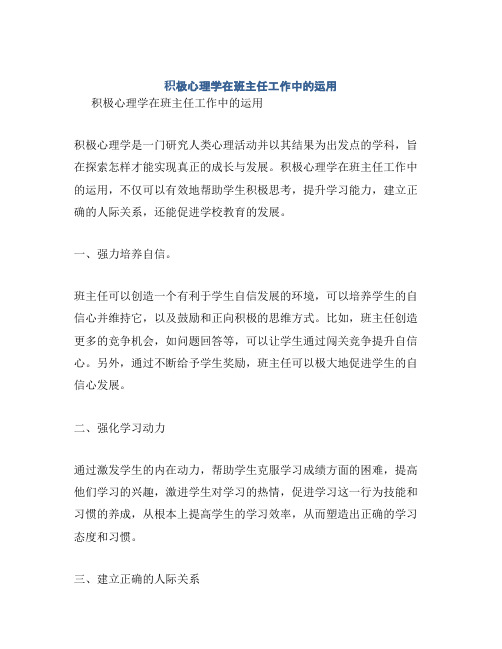 积极心理学在班主任工作中的运用

积极心理学在班主任工作中的运用

积极心理学是一门研究人类心理活动并以其结果为出发点的学科，旨在探索怎样才能实现真正的成长与发展。积极心理学在班主任工作中的运用，不仅可以有效地帮助学生积极思考，提升学习能力，建立正确的人际关系，还能促进学校教育的发展。

一、强力培养自信。

班主任可以创造一个有利于学生自信发展的环境，可以培养学生的自信心并维持它，以及鼓励和正向积极的思维方式。比如，班主任创造更多的竞争机会，如问题回答等，可以让学生通过闯关竞争提升自信心。另外，通过不断给予学生奖励，班主任可以极大地促进学生的自信心发展。

二、强化学习动力

通过激发学生的内在动力，帮助学生克服学习成绩方面的困难，提高他们学习的兴趣，激进学生对学习的热情，促进学习这一行为技能和习惯的养成，从根本上提高学生的学习效率，从而塑造出正确的学习态度和习惯。

三、建立正确的人际关系